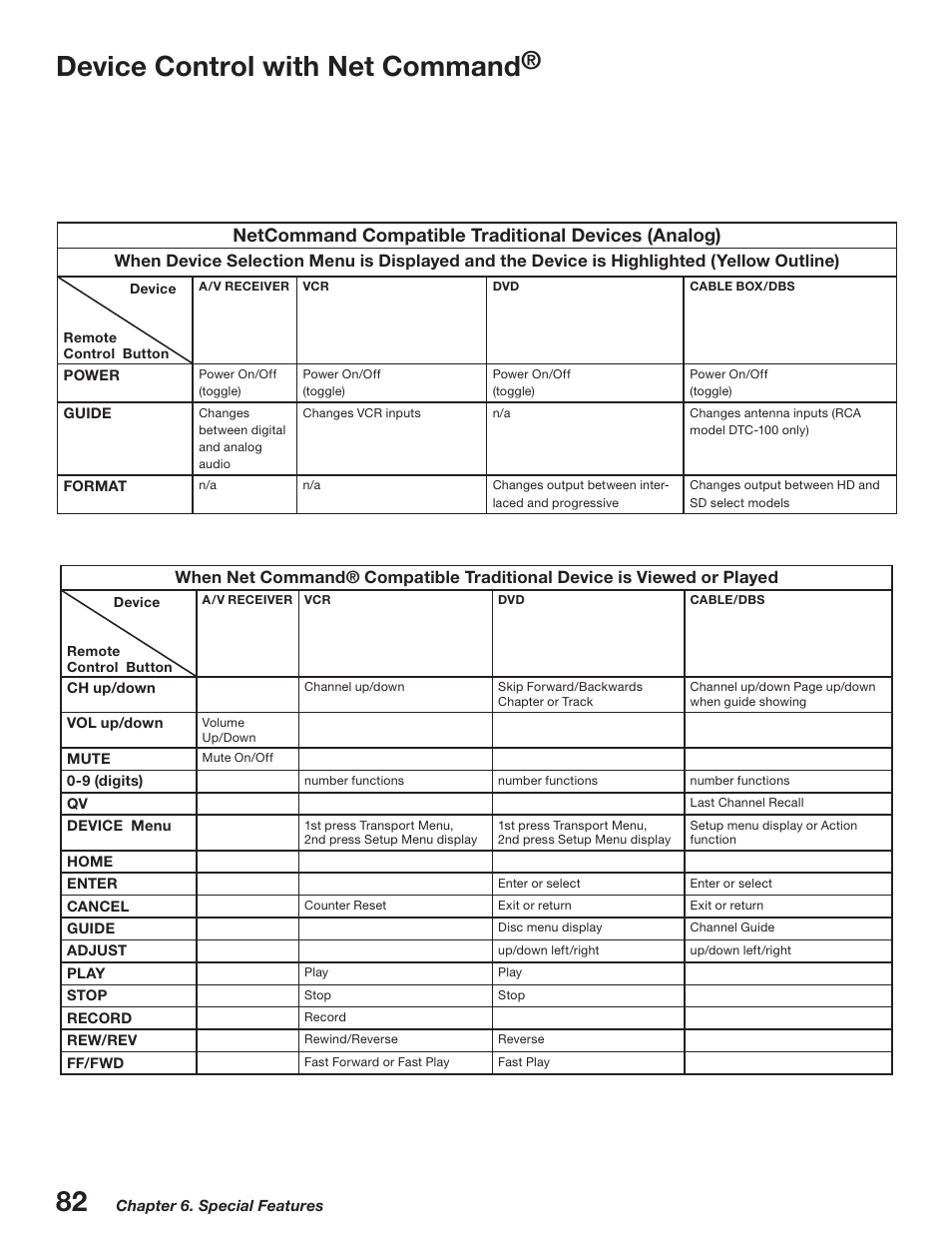 Device Control with Net Command®

NetCommand Compatible Traditional Devices (Analog)

When Device Selection Menu is Displayed and the Device is Highlighted (Yellow Outline)

| Device / Remote Control Button | A/V RECEIVER | VCR | DVD | CABLE BOX/DBS |
|---|---|---|---|---|
| POWER | Power On/Off (toggle) | Power On/Off (toggle) | Power On/Off (toggle) | Power On/Off (toggle) |
| GUIDE | Changes between digital and analog audio | Changes VCR inputs | n/a | Changes antenna inputs (RCA model DTC-100 only) |
| FORMAT | n/a | n/a | Changes output between interlaced and progressive | Changes output between HD and SD select models |

When Net Command® Compatible Traditional Device is Viewed or Played

| Device / Remote Control Button | A/V RECEIVER | VCR | DVD | CABLE/DBS |
|---|---|---|---|---|
| CH up/down | | Channel up/down | Skip Forward/Backwards Chapter or Track | Channel up/down Page up/down when guide showing |
| VOL up/down | Volume Up/Down | | | |
| MUTE | Mute On/Off | | | |
| 0-9 (digits) | | number functions | number functions | number functions |
| QV | | | | Last Channel Recall |
| DEVICE Menu | | 1st press Transport Menu, 2nd press Setup Menu display | 1st press Transport Menu, 2nd press Setup Menu display | Setup menu display or Action function |
| HOME | | | | |
| ENTER | | | Enter or select | Enter or select |
| CANCEL | | Counter Reset | Exit or return | Exit or return |
| GUIDE | | | Disc menu display | Channel Guide |
| ADJUST | | | up/down left/right | up/down left/right |
| PLAY | | Play | Play | |
| STOP | | Stop | Stop | |
| RECORD | | Record | | |
| REW/REV | | Rewind/Reverse | Reverse | |
| FF/FWD | | Fast Forward or Fast Play | Fast Play | |

82 Chapter 6. Special Features